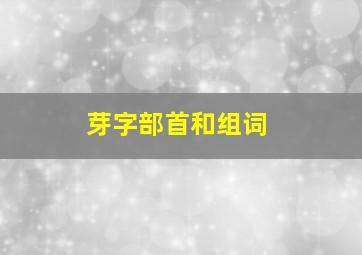 芽字部首和组词